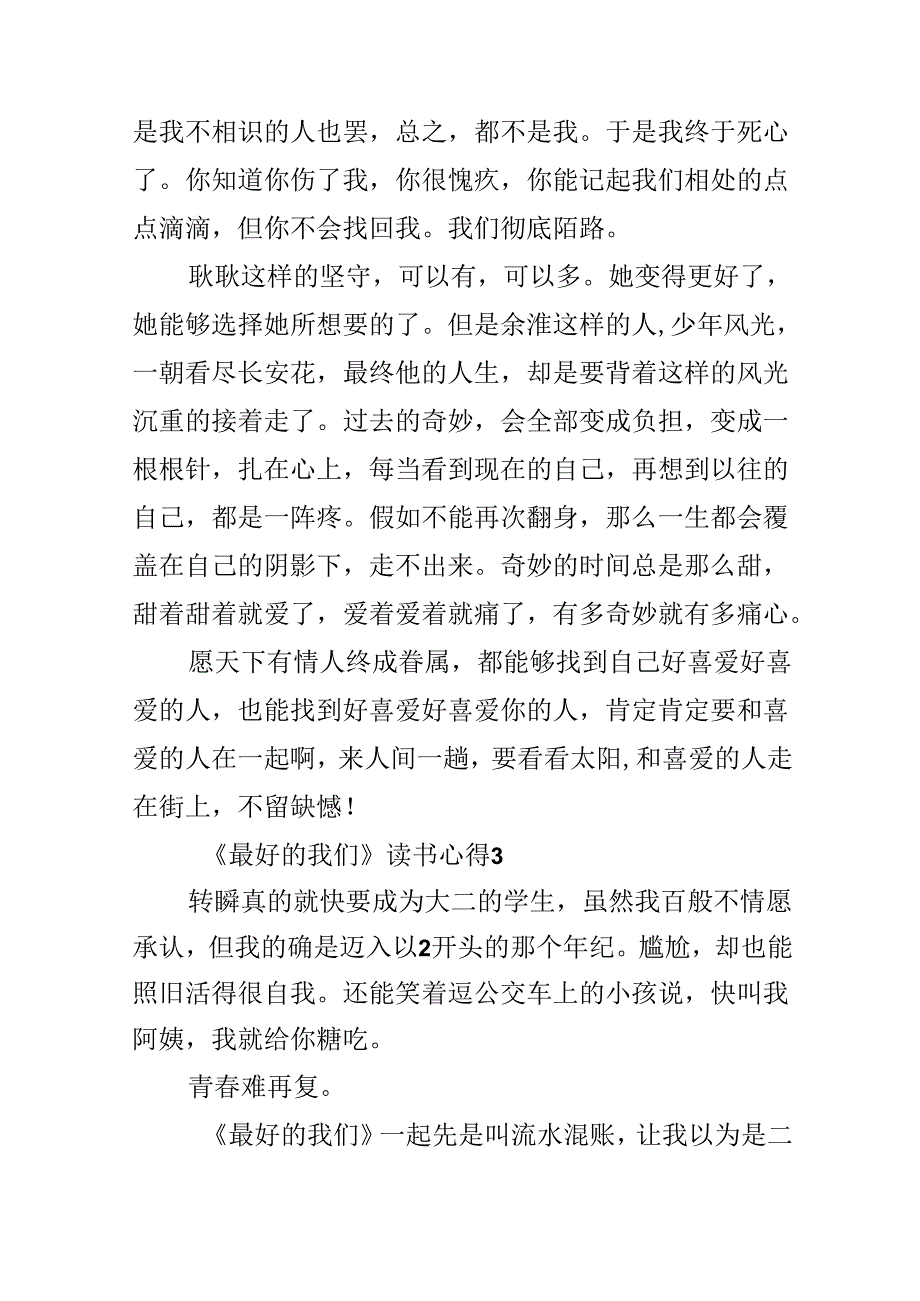 是我不相识的人也罢，总之，都不是我。于是我终于死心了。你知道你伤了我，你很愧疚，你能记起我们相处的点点滴滴，但你不会找回我。我们彻底陌路。

耿耿这样的坚守，可以有，可以多。她变得更好了，她能够选择她所想要的了。但是余淮这样的人,少年风光，一朝看尽长安花，最终他的人生，却是要背着这样的风光沉重的接着走了。过去的奇妙，会全部变成负担，变成一根根针，扎在心上，每当看到现在的自己，再想到以往的自己，都是一阵疼。假如不能再次翻身，那么一生都会覆盖在自己的阴影下，走不出来。奇妙的时间总是那么甜，甜着甜着就爱了，爱着爱着就痛了，有多奇妙就有多痛心。

愿天下有情人终成眷属，都能够找到自己好喜爱好喜爱的人，也能找到好喜爱好喜爱你的人，肯定肯定要和喜爱的人在一起啊，来人间一趟，要看看太阳,和喜爱的人走在街上，不留缺憾！

《最好的我们》读书心得3

转瞬真的就快要成为大二的学生，虽然我百般不情愿承认，但我的确是迈入以2开头的那个年纪。尴尬，却也能照旧活得很自我。还能笑着逗公交车上的小孩说，快叫我阿姨，我就给你糖吃。

青春难再复。

《最好的我们》一起先是叫流水混账，让我以为是二